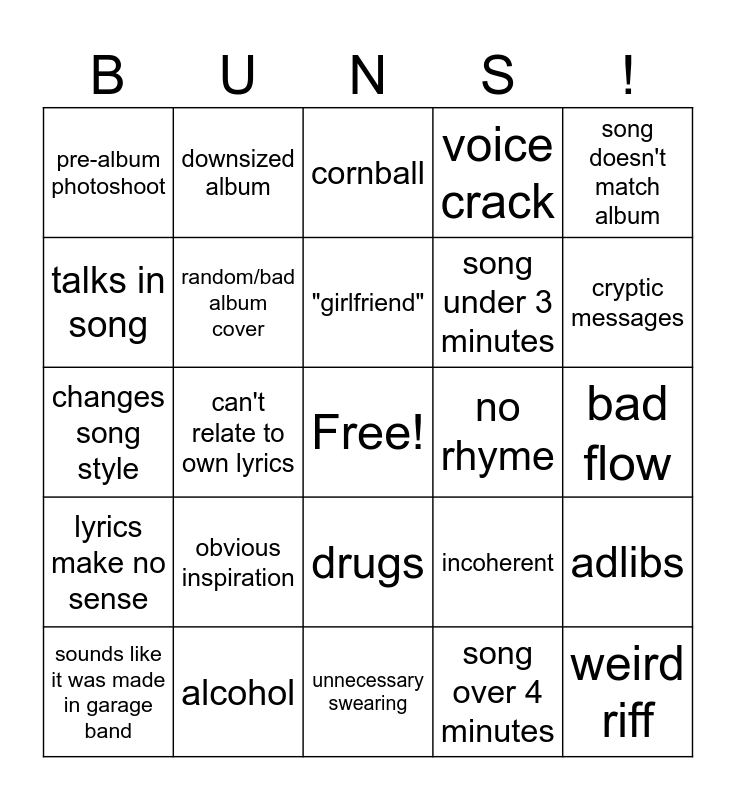 | B | U | N | S | ! |
|---|---|---|---|---|
| pre-album photoshoot | downsized album | cornball | voice crack | song doesn't match album |
| talks in song | random/bad album cover | "girlfriend" | song under 3 minutes | cryptic messages |
| changes song style | can't relate to own lyrics | Free! | no rhyme | bad flow |
| lyrics make no sense | obvious inspiration | drugs | incoherent | adlibs |
| sounds like it was made in garage band | alcohol | unnecessary swearing | song over 4 minutes | weird riff |